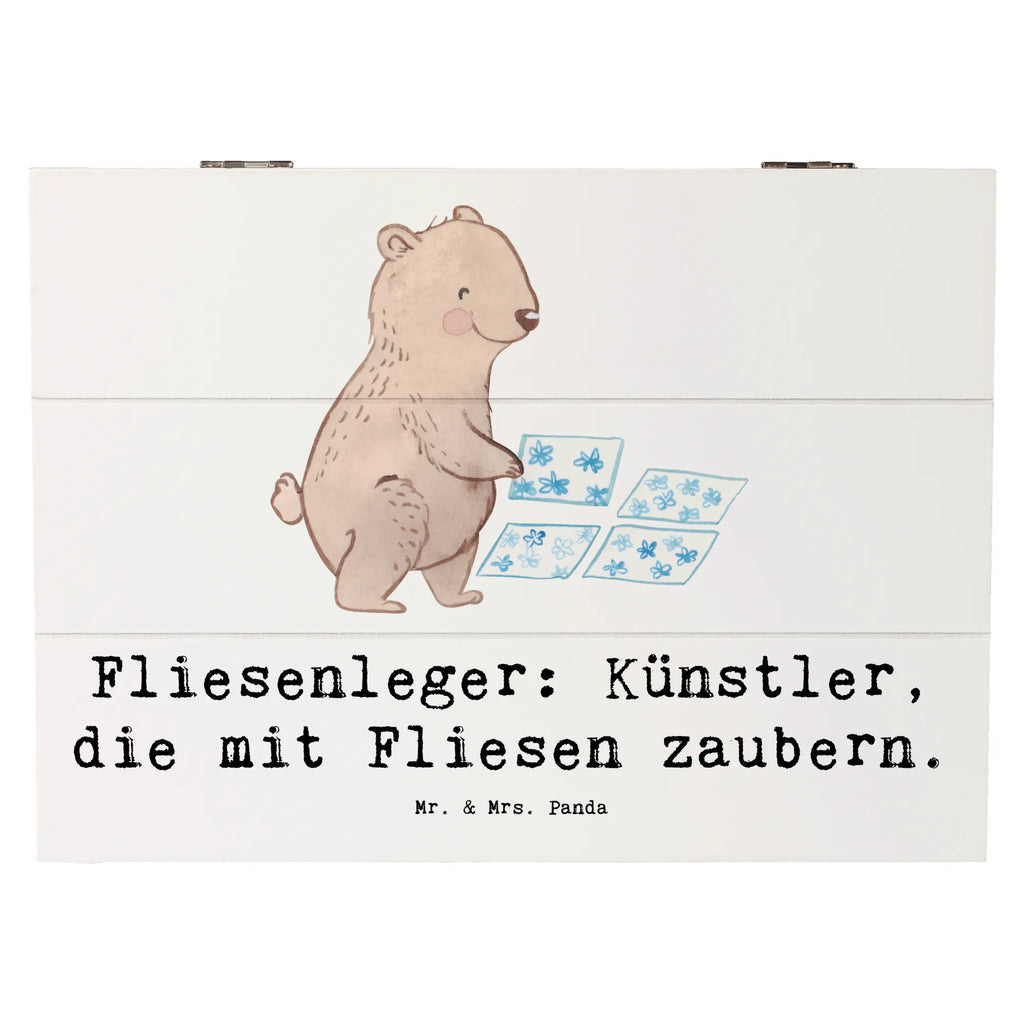 Fliesenleger: Künstler, die mit Fliesen zaubern.

Mr. & Mrs. Panda